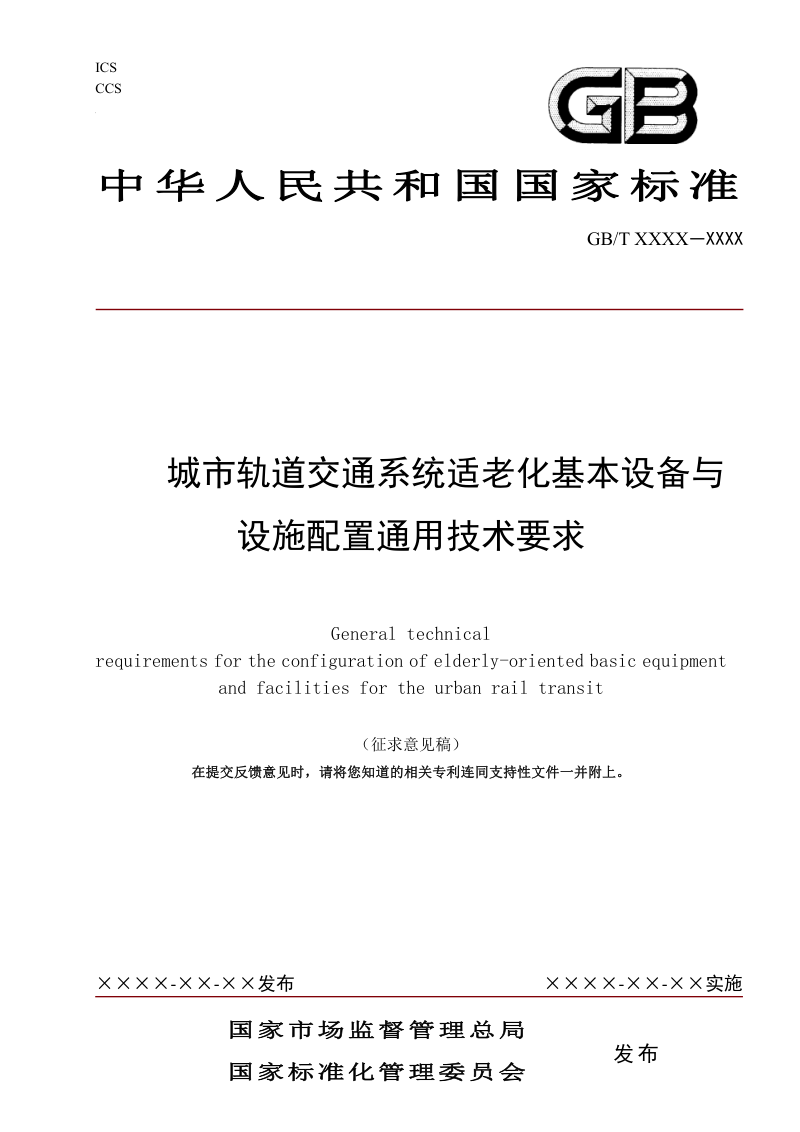 ICS
CCS

GB

中华人民共和国国家标准

GB/T XXXX—XXXX

城市轨道交通系统适老化基本设备与设施配置通用技术要求

General technical requirements for the configuration of elderly-oriented basic equipment and facilities for the urban rail transit

（征求意见稿）

在提交反馈意见时，请将您知道的相关专利连同支持性文件一并附上。

××××-××-××发布

××××-××-××实施

国家市场监督管理总局
国家标准化管理委员会

发布